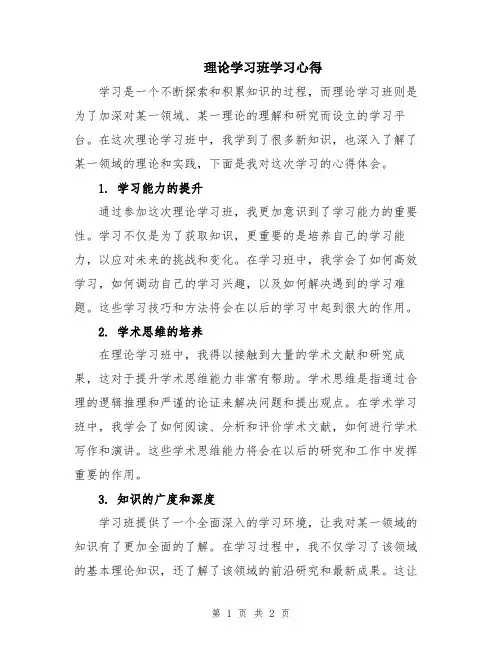 理论学习班学习心得

学习是一个不断探索和积累知识的过程，而理论学习班则是为了加深对某一领域、某一理论的理解和研究而设立的学习平台。在这次理论学习班中，我学到了很多新知识，也深入了解了某一领域的理论和实践，下面是我对这次学习的心得体会。

1. 学习能力的提升

通过参加这次理论学习班，我更加意识到了学习能力的重要性。学习不仅是为了获取知识，更重要的是培养自己的学习能力，以应对未来的挑战和变化。在学习班中，我学会了如何高效学习，如何调动自己的学习兴趣，以及如何解决遇到的学习难题。这些学习技巧和方法将会在以后的学习中起到很大的作用。

2. 学术思维的培养

在理论学习班中，我得以接触到大量的学术文献和研究成果，这对于提升学术思维能力非常有帮助。学术思维是指通过合理的逻辑推理和严谨的论证来解决问题和提出观点。在学术学习班中，我学会了如何阅读、分析和评价学术文献，如何进行学术写作和演讲。这些学术思维能力将会在以后的研究和工作中发挥重要的作用。

3. 知识的广度和深度

学习班提供了一个全面深入的学习环境，让我对某一领域的知识有了更加全面的了解。在学习过程中，我不仅学习了该领域的基本理论知识，还了解了该领域的前沿研究和最新成果。这让

第 1 页 共 2 页